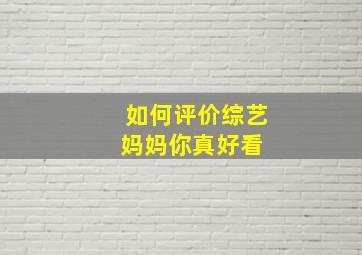 如何评价综艺
妈妈你真好看